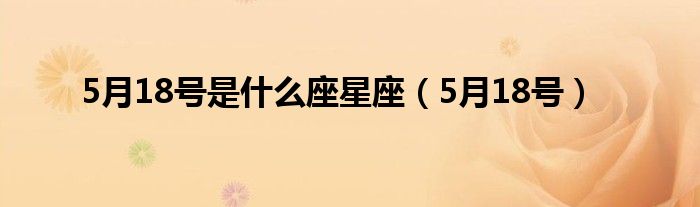 5月18号是什么座星座（5月18号）